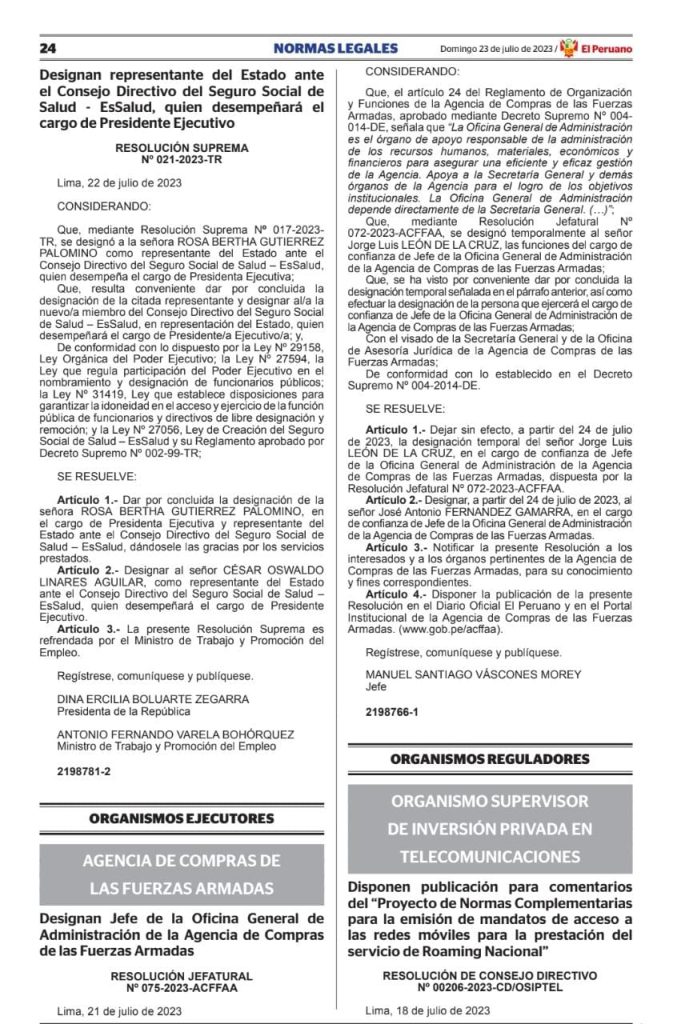 24 NORMAS LEGALES Domingo 23 de julio de 2023 / El Peruano

Designan representante del Estado ante el Consejo Directivo del Seguro Social de Salud - EsSalud, quien desempeñará el cargo de Presidente Ejecutivo

RESOLUCIÓN SUPREMA
Nº 021-2023-TR

Lima, 22 de julio de 2023

CONSIDERANDO:

Que, mediante Resolución Suprema Nº 017-2023-TR, se designó a la señora ROSA BERTHA GUTIERREZ PALOMINO como representante del Estado ante el Consejo Directivo del Seguro Social de Salud – EsSalud, quien desempeña el cargo de Presidenta Ejecutiva;

Que, resulta conveniente dar por concluida la designación de la citada representante y designar al/a la nuevo/a miembro del Consejo Directivo del Seguro Social de Salud – EsSalud, en representación del Estado, quien desempeñará el cargo de Presidente/a Ejecutivo/a; y,

De conformidad con lo dispuesto por la Ley Nº 29158, Ley Orgánica del Poder Ejecutivo; la Ley Nº 27594, la Ley que regula participación del Poder Ejecutivo en el nombramiento y designación de funcionarios públicos; la Ley Nº 31419, Ley que establece disposiciones para garantizar la idoneidad en el acceso y ejercicio de la función pública de funcionarios y directivos de libre designación y remoción; y la Ley Nº 27056, Ley de Creación del Seguro Social de Salud – EsSalud y su Reglamento aprobado por Decreto Supremo Nº 002-99-TR;

SE RESUELVE:

Artículo 1.- Dar por concluida la designación de la señora ROSA BERTHA GUTIERREZ PALOMINO, en el cargo de Presidenta Ejecutiva y representante del Estado ante el Consejo Directivo del Seguro Social de Salud – EsSalud, dándosele las gracias por los servicios prestados.

Artículo 2.- Designar al señor CÉSAR OSWALDO LINARES AGUILAR, como representante del Estado ante el Consejo Directivo del Seguro Social de Salud – EsSalud, quien desempeñará el cargo de Presidente Ejecutivo.

Artículo 3.- La presente Resolución Suprema es refrendada por el Ministro de Trabajo y Promoción del Empleo.

Regístrese, comuníquese y publíquese.

DINA ERCILIA BOLUARTE ZEGARRA
Presidenta de la República

ANTONIO FERNANDO VARELA BOHÓRQUEZ
Ministro de Trabajo y Promoción del Empleo

2198781-2

ORGANISMOS EJECUTORES

AGENCIA DE COMPRAS DE LAS FUERZAS ARMADAS

Designan Jefe de la Oficina General de Administración de la Agencia de Compras de las Fuerzas Armadas

RESOLUCIÓN JEFATURAL
Nº 075-2023-ACFFAA

Lima, 21 de julio de 2023

CONSIDERANDO:

Que, el artículo 24 del Reglamento de Organización y Funciones de la Agencia de Compras de las Fuerzas Armadas, aprobado mediante Decreto Supremo Nº 004-014-DE, señala que "La Oficina General de Administración es el órgano de apoyo responsable de la administración de los recursos humanos, materiales, económicos y financieros para asegurar una eficiente y eficaz gestión de la Agencia. Apoya a la Secretaría General y demás órganos de la Agencia para el logro de los objetivos institucionales. La Oficina General de Administración depende directamente de la Secretaría General. (…)";

Que, mediante Resolución Jefatural Nº 072-2023-ACFFAA, se designó temporalmente al señor Jorge Luis LEÓN DE LA CRUZ, las funciones del cargo de confianza de Jefe de la Oficina General de Administración de la Agencia de Compras de las Fuerzas Armadas;

Que, se ha visto por conveniente dar por concluida la designación temporal señalada en el párrafo anterior, así como efectuar la designación de la persona que ejercerá el cargo de confianza de Jefe de la Oficina General de Administración de la Agencia de Compras de las Fuerzas Armadas;

Con el visado de la Secretaría General y de la Oficina de Asesoría Jurídica de la Agencia de Compras de las Fuerzas Armadas;

De conformidad con lo establecido en el Decreto Supremo Nº 004-2014-DE.

SE RESUELVE:

Artículo 1.- Dejar sin efecto, a partir del 24 de julio de 2023, la designación temporal del señor Jorge Luis LEÓN DE LA CRUZ, en el cargo de confianza de Jefe de la Oficina General de Administración de la Agencia de Compras de las Fuerzas Armadas, dispuesta por la Resolución Jefatural Nº 072-2023-ACFFAA.

Artículo 2.- Designar, a partir del 24 de julio de 2023, al señor José Antonio FERNANDEZ GAMARRA, en el cargo de confianza de Jefe de la Oficina General de Administración de la Agencia de Compras de las Fuerzas Armadas.

Artículo 3.- Notificar la presente Resolución a los interesados y a los órganos pertinentes de la Agencia de Compras de las Fuerzas Armadas, para su conocimiento y fines correspondientes.

Artículo 4.- Disponer la publicación de la presente Resolución en el Diario Oficial El Peruano y en el Portal Institucional de la Agencia de Compras de las Fuerzas Armadas. (www.gob.pe/acffaa).

Regístrese, comuníquese y publíquese.

MANUEL SANTIAGO VÁSCONES MOREY
Jefe

2198766-1

ORGANISMOS REGULADORES

ORGANISMO SUPERVISOR DE INVERSIÓN PRIVADA EN TELECOMUNICACIONES

Disponen publicación para comentarios del "Proyecto de Normas Complementarias para la emisión de mandatos de acceso a las redes móviles para la prestación del servicio de Roaming Nacional"

RESOLUCIÓN DE CONSEJO DIRECTIVO
Nº 00206-2023-CD/OSIPTEL

Lima, 18 de julio de 2023